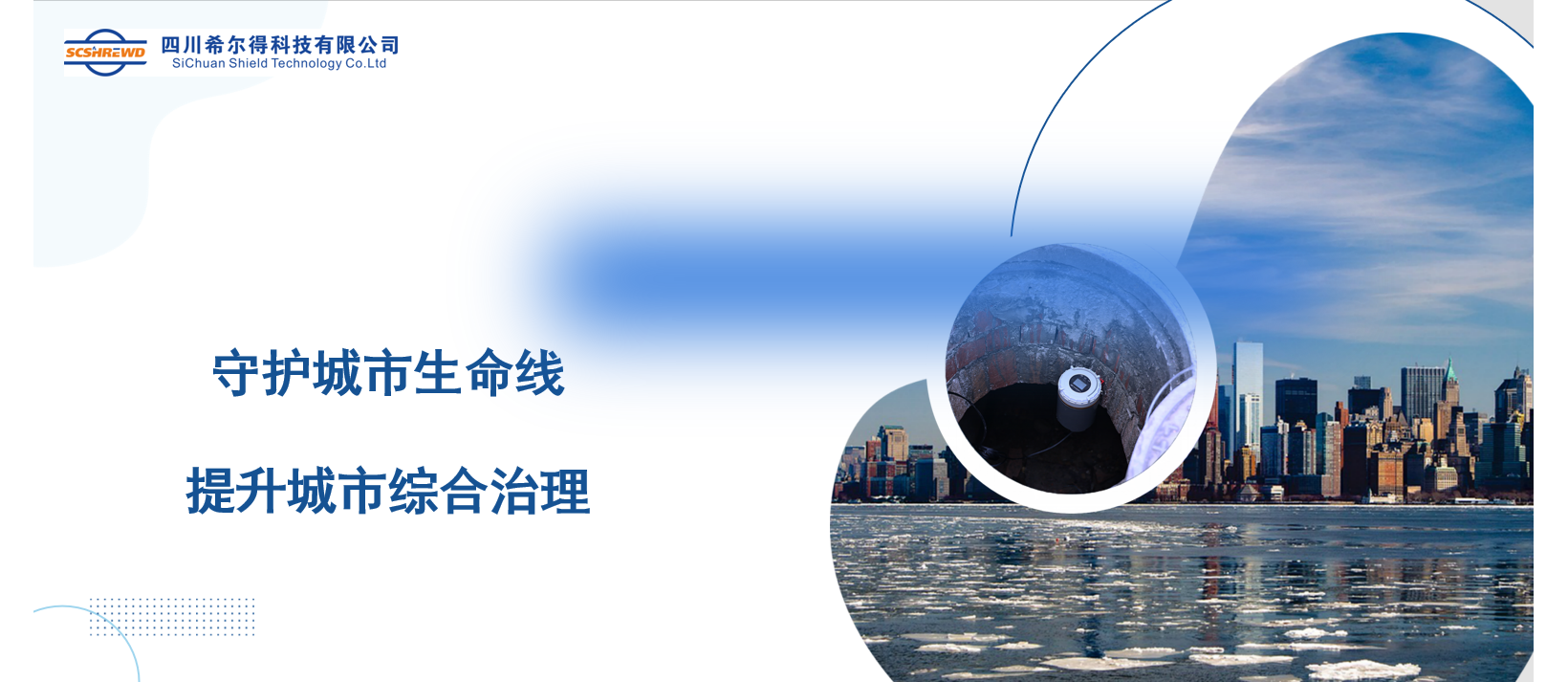 SCSHREWD
四川希尔得科技有限公司
SiChuan Shield Technology Co.Ltd

守护城市生命线

提升城市综合治理